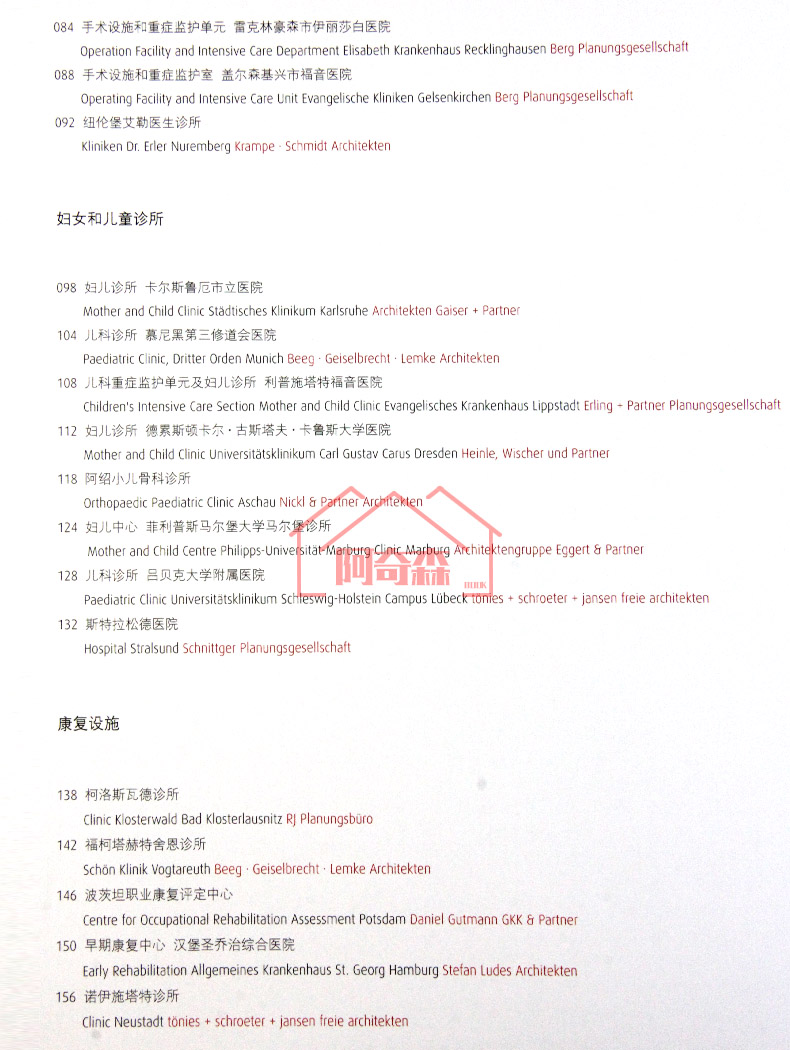 084 手术设施和重症监护单元 雷克林豪森市伊丽莎白医院
Operation Facility and Intensive Care Department Elisabeth Krankenhaus Recklinghausen Berg Planungsgesellschaft

088 手术设施和重症监护室 盖尔森基兴市福音医院
Operating Facility and Intensive Care Unit Evangelische Kliniken Gelsenkirchen Berg Planungsgesellschaft

092 纽伦堡艾勒医生诊所
Kliniken Dr. Erler Nuremberg Krampe · Schmidt Architekten

妇女和儿童诊所

098 妇儿诊所 卡尔斯鲁厄市立医院
Mother and Child Clinic Städtisches Klinikum Karlsruhe Architekten Gaiser + Partner

104 儿科诊所 慕尼黑第三修道会医院
Paediatric Clinic, Dritter Orden Munich Beeg · Geiselbrecht · Lemke Architekten

108 儿科重症监护单元及妇儿诊所 利普施塔特福音医院
Children's Intensive Care Section Mother and Child Clinic Evangelisches Krankenhaus Lippstadt Erling + Partner Planungsgesellschaft

112 妇儿诊所 德累斯顿卡尔·古斯塔夫·卡鲁斯大学医院
Mother and Child Clinic Universitätsklinikum Carl Gustav Carus Dresden Heinle, Wischer und Partner

118 阿绍小儿骨科诊所
Orthopaedic Paediatric Clinic Aschau Nickl & Partner Architekten

124 妇儿中心 菲利普斯马尔堡大学马尔堡诊所
Mother and Child Centre Philipps-Universität Marburg Clinic Marburg Architektengruppe Eggert & Partner

128 儿科诊所 吕贝克大学附属医院
Paediatric Clinic Universitätsklinikum Schleswig-Holstein Campus Lübeck tönies + schroeter + jansen freie architekten

132 斯特拉松德医院
Hospital Stralsund Schnittger Planungsgesellschaft

阿奇森 BOOK

康复设施

138 柯洛斯瓦德诊所
Clinic Klosterwald Bad Klosterlausnitz RJ Planungsbüro

142 福柯塔赫特舍恩诊所
Schön Klinik Vogtareuth Beeg · Geiselbrecht · Lemke Architekten

146 波茨坦职业康复评定中心
Centre for Occupational Rehabilitation Assessment Potsdam Daniel Gutmann GKK & Partner

150 早期康复中心 汉堡圣乔治综合医院
Early Rehabilitation Allgemeines Krankenhaus St. Georg Hamburg Stefan Ludes Architekten

156 诺伊施塔特诊所
Clinic Neustadt tönies + schroeter + jansen freie architekten